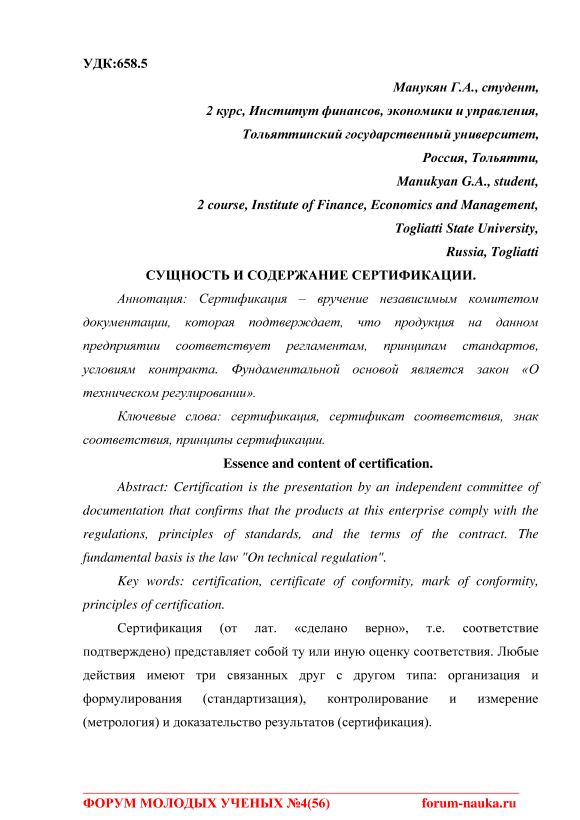 УДК:658.5

Манукян Г.А., студент,
2 курс, Институт финансов, экономики и управления,
Тольяттинский государственный университет,
Россия, Тольятти,
Manukyan G.A., student,
2 course, Institute of Finance, Economics and Management,
Togliatti State University,
Russia, Togliatti

СУЩНОСТЬ И СОДЕРЖАНИЕ СЕРТИФИКАЦИИ.

Аннотация: Сертификация – вручение независимым комитетом документации, которая подтверждает, что продукция на данном предприятии соответствует регламентам, принципам стандартов, условиям контракта. Фундаментальной основой является закон «О техническом регулировании».

Ключевые слова: сертификация, сертификат соответствия, знак соответствия, принципы сертификации.

Essence and content of certification.

Abstract: Certification is the presentation by an independent committee of documentation that confirms that the products at this enterprise comply with the regulations, principles of standards, and the terms of the contract. The fundamental basis is the law "On technical regulation".

Key words: certification, certificate of conformity, mark of conformity, principles of certification.

Сертификация (от лат. «сделано верно», т.е. соответствие подтверждено) представляет собой ту или иную оценку соответствия. Любые действия имеют три связанных друг с другом типа: организация и формулирования (стандартизация), контролирование и измерение (метрология) и доказательство результатов (сертификация).

ФОРУМ МОЛОДЫХ УЧЕНЫХ №4(56) forum-nauka.ru